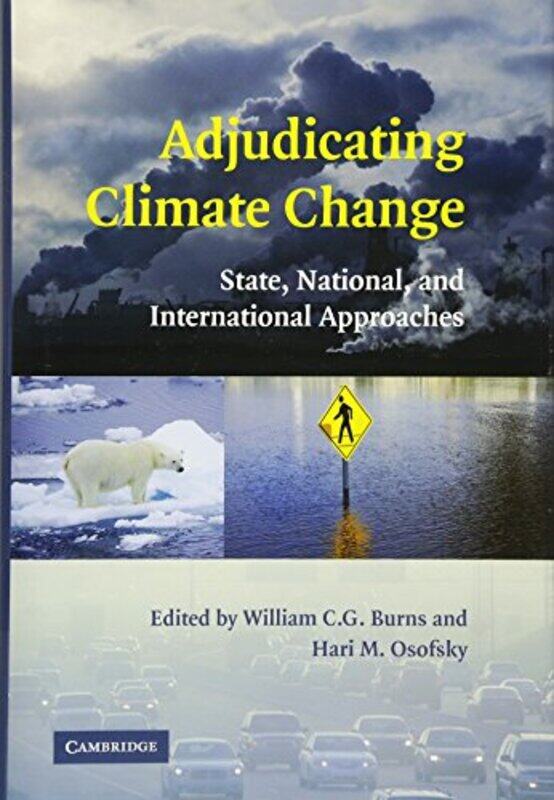 Adjudicating Climate Change

State, National, and International Approaches

Edited by William C.G. Burns and Hari M. Osofsky

CAMBRIDGE